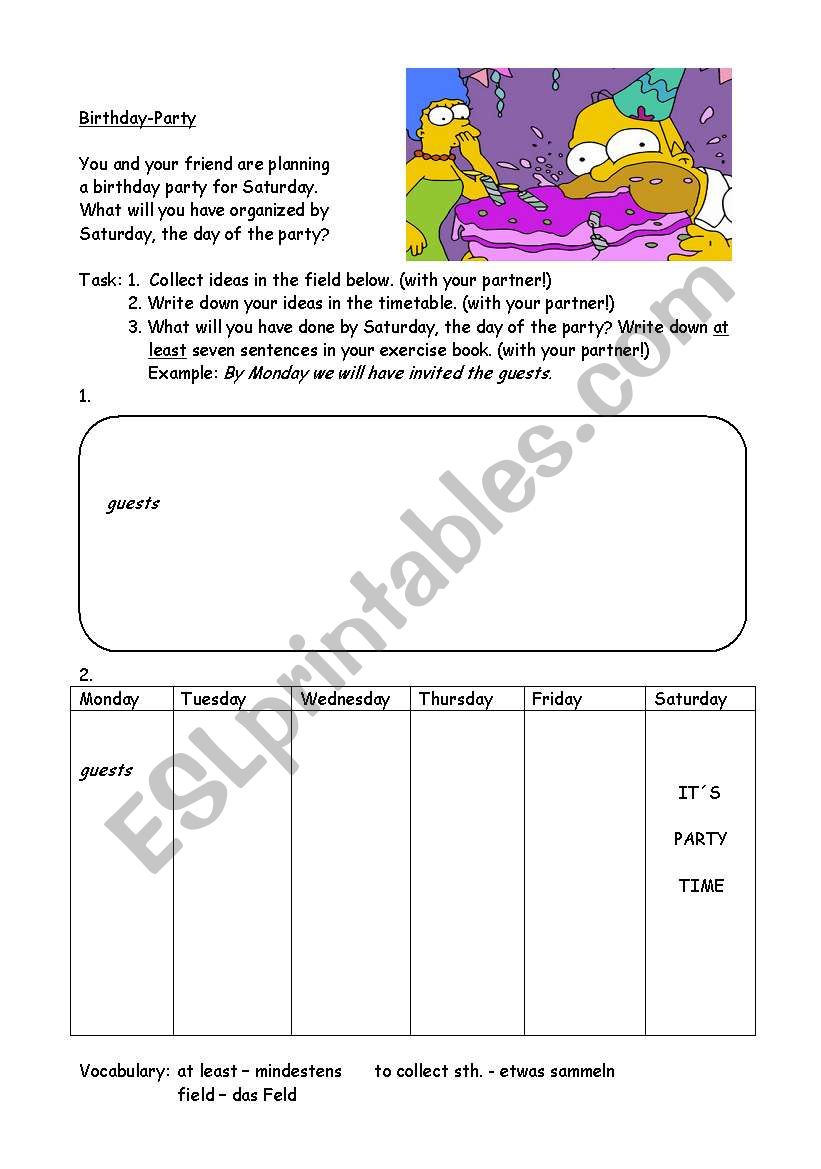 Birthday-Party

You and your friend are planning a birthday party for Saturday. What will you have organized by Saturday, the day of the party?

Task: 1. Collect ideas in the field below. (with your partner!)
2. Write down your ideas in the timetable. (with your partner!)
3. What will you have done by Saturday, the day of the party? Write down at least seven sentences in your exercise book. (with your partner!)
Example: By Monday we will have invited the guests.

1.

guests

2.

| Monday | Tuesday | Wednesday | Thursday | Friday | Saturday |
|---|---|---|---|---|---|
| guests | | | | | IT´S PARTY TIME |

Vocabulary: at least – mindestens    to collect sth. - etwas sammeln
field – das Feld

ESLprintables.com